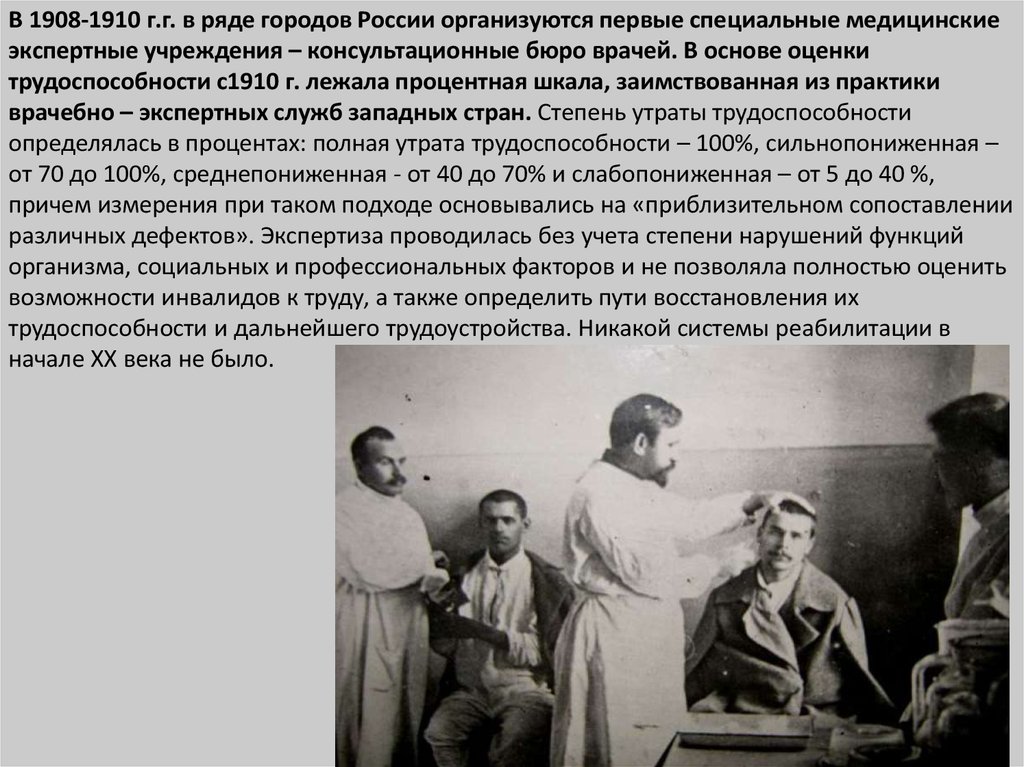 В 1908-1910 г.г. в ряде городов России организуются первые специальные медицинские экспертные учреждения – консультационные бюро врачей. В основе оценки трудоспособности с1910 г. лежала процентная шкала, заимствованная из практики врачебно – экспертных служб западных стран. Степень утраты трудоспособности определялась в процентах: полная утрата трудоспособности – 100%, сильнопониженная – от 70 до 100%, среднепониженная - от 40 до 70% и слабопониженная – от 5 до 40 %, причем измерения при таком подходе основывались на «приблизительном сопоставлении различных дефектов». Экспертиза проводилась без учета степени нарушений функций организма, социальных и профессиональных факторов и не позволяла полностью оценить возможности инвалидов к труду, а также определить пути восстановления их трудоспособности и дальнейшего трудоустройства. Никакой системы реабилитации в начале XX века не было.